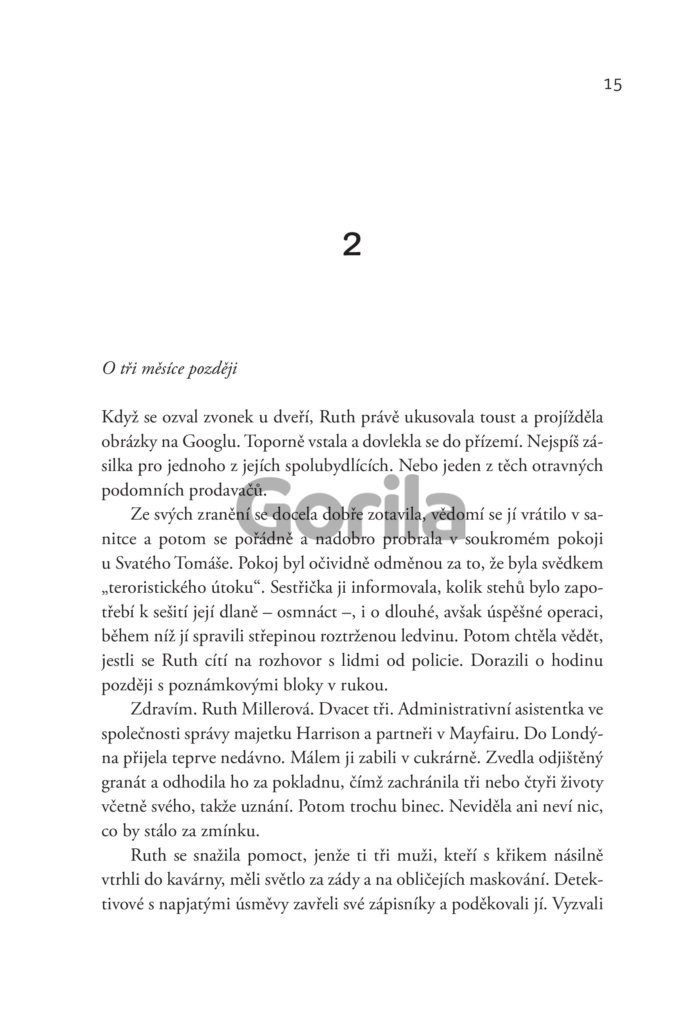 15

2

O tři měsíce později

Když se ozval zvonek u dveří, Ruth právě ukusovala toust a projížděla obrázky na Googlu. Toporně vstala a dovlekla se do přízemí. Nejspíš zásilka pro jednoho z jejích spolubydlících. Nebo jeden z těch otravných podomních prodavačů.

Ze svých zranění se docela dobře zotavila, vědomí se jí vrátilo v sanitce a potom se pořádně a nadobro probrala v soukromém pokoji u Svatého Tomáše. Pokoj byl očividně odměnou za to, že byla svědkem „teroristického útoku“. Sestřička ji informovala, kolik stehů bylo zapotřebí k sešití její dlaně – osmnáct –, i o dlouhé, avšak úspěšné operaci, během níž jí spravili střepinou roztrženou ledvinu. Potom chtěla vědět, jestli se Ruth cítí na rozhovor s lidmi od policie. Dorazili o hodinu později s poznámkovými bloky v rukou.

Zdravím. Ruth Millerová. Dvacet tři. Administrativní asistentka ve společnosti správy majetku Harrison a partneři v Mayfairu. Do Londýna přijela teprve nedávno. Málem ji zabili v cukrárně. Zvedla odjištěný granát a odhodila ho za pokladnu, čímž zachránila tři nebo čtyři životy včetně svého, takže uznání. Potom trochu binec. Neviděla ani neví nic, co by stálo za zmínku.

Ruth se snažila pomoct, jenže ti tři muži, kteří s křikem násilně vtrhli do kavárny, měli světlo za zády a na obličejích maskování. Detektivové s napjatými úsměvy zavřeli své zápisníky a poděkovali jí. Vyzvali

Gorila